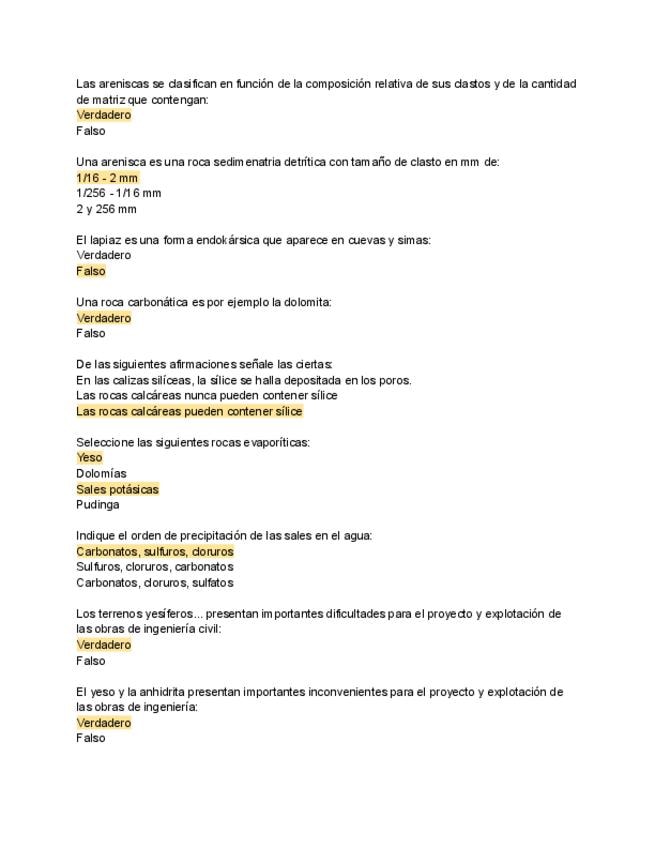 Las areniscas se clasifican en función de la composición relativa de sus clastos y de la cantidad de matriz que contengan:
Verdadero
Falso

Una arenisca es una roca sedimenatria detrítica con tamaño de clasto en mm de:
1/16 - 2 mm
1/256 - 1/16 mm
2 y 256 mm

El lapiaz es una forma endokársica que aparece en cuevas y simas:
Verdadero
Falso

Una roca carbonática es por ejemplo la dolomita:
Verdadero
Falso

De las siguientes afirmaciones señale las ciertas:
En las calizas silíceas, la sílice se halla depositada en los poros.
Las rocas calcáreas nunca pueden contener sílice
Las rocas calcáreas pueden contener sílice

Seleccione las siguientes rocas evaporíticas:
Yeso
Dolomías
Sales potásicas
Pudinga

Indique el orden de precipitación de las sales en el agua:
Carbonatos, sulfuros, cloruros
Sulfuros, cloruros, carbonatos
Carbonatos, cloruros, sulfatos

Los terrenos yesíferos... presentan importantes dificultades para el proyecto y explotación de las obras de ingeniería civil:
Verdadero
Falso

El yeso y la anhidrita presentan importantes inconvenientes para el proyecto y explotación de las obras de ingeniería:
Verdadero
Falso